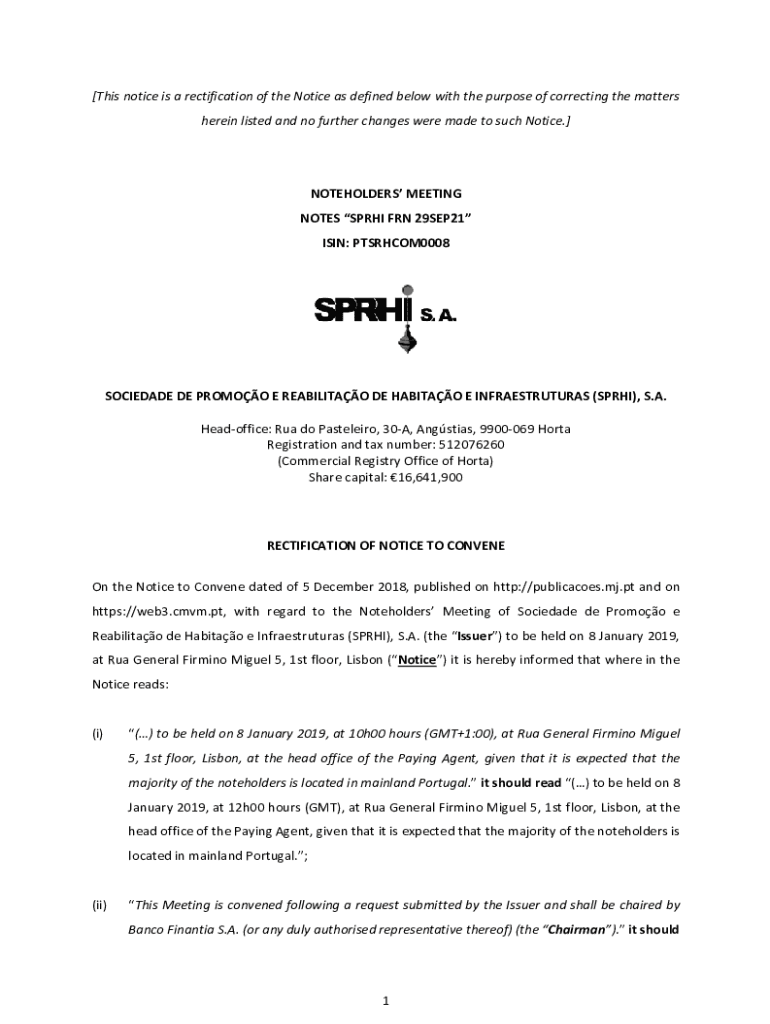 [This notice is a rectification of the Notice as defined below with the purpose of correcting the matters herein listed and no further changes were made to such Notice.]

NOTEHOLDERS' MEETING
NOTES "SPRHI FRN 29SEP21"
ISIN: PTSRHCOM0008

SPRHI S.A.

SOCIEDADE DE PROMOÇÃO E REABILITAÇÃO DE HABITAÇÃO E INFRAESTRUTURAS (SPRHI), S.A.

Head-office: Rua do Pasteleiro, 30-A, Angústias, 9900-069 Horta
Registration and tax number: 512076260
(Commercial Registry Office of Horta)
Share capital: €16,641,900

RECTIFICATION OF NOTICE TO CONVENE

On the Notice to Convene dated of 5 December 2018, published on http://publicacoes.mj.pt and on https://web3.cmvm.pt, with regard to the Noteholders' Meeting of Sociedade de Promoção e Reabilitação de Habitação e Infraestruturas (SPRHI), S.A. (the "Issuer") to be held on 8 January 2019, at Rua General Firmino Miguel 5, 1st floor, Lisbon ("Notice") it is hereby informed that where in the Notice reads:

(i) "(…) to be held on 8 January 2019, at 10h00 hours (GMT+1:00), at Rua General Firmino Miguel 5, 1st floor, Lisbon, at the head office of the Paying Agent, given that it is expected that the majority of the noteholders is located in mainland Portugal." it should read "(…) to be held on 8 January 2019, at 12h00 hours (GMT), at Rua General Firmino Miguel 5, 1st floor, Lisbon, at the head office of the Paying Agent, given that it is expected that the majority of the noteholders is located in mainland Portugal.";

(ii) "This Meeting is convened following a request submitted by the Issuer and shall be chaired by Banco Finantia S.A. (or any duly authorised representative thereof) (the "Chairman")." it should

1